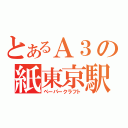 とあるＡ３の
紙東京駅
ペーパークラフト